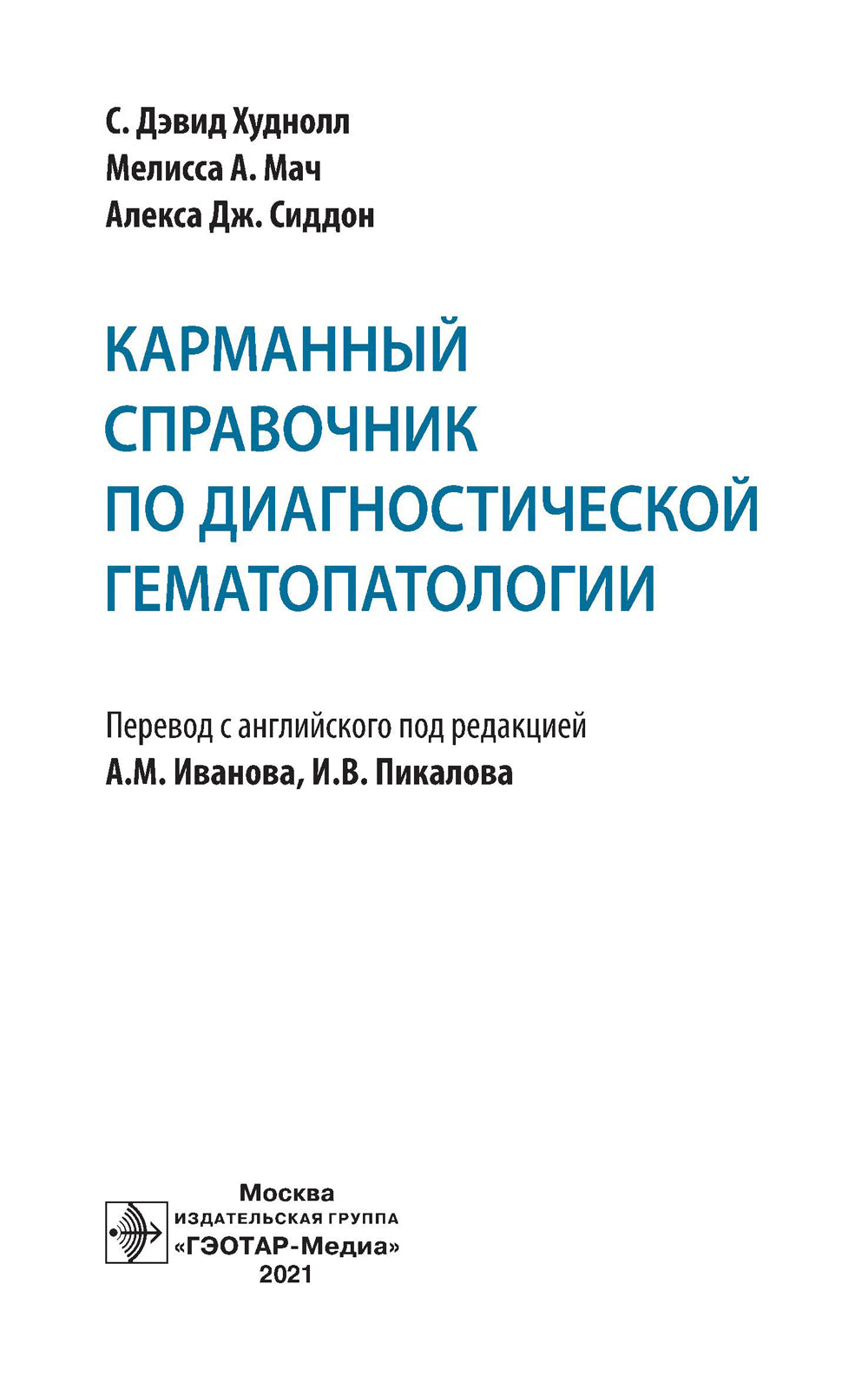 С. Дэвид Худнолл
Мелисса А. Мач
Алекса Дж. Сиддон

КАРМАННЫЙ СПРАВОЧНИК ПО ДИАГНОСТИЧЕСКОЙ ГЕМАТОПАТОЛОГИИ

Перевод с английского под редакцией
А.М. Иванова, И.В. Пикалова

Москва
ИЗДАТЕЛЬСКАЯ ГРУППА
«ГЭОТАР-Медиа»
2021